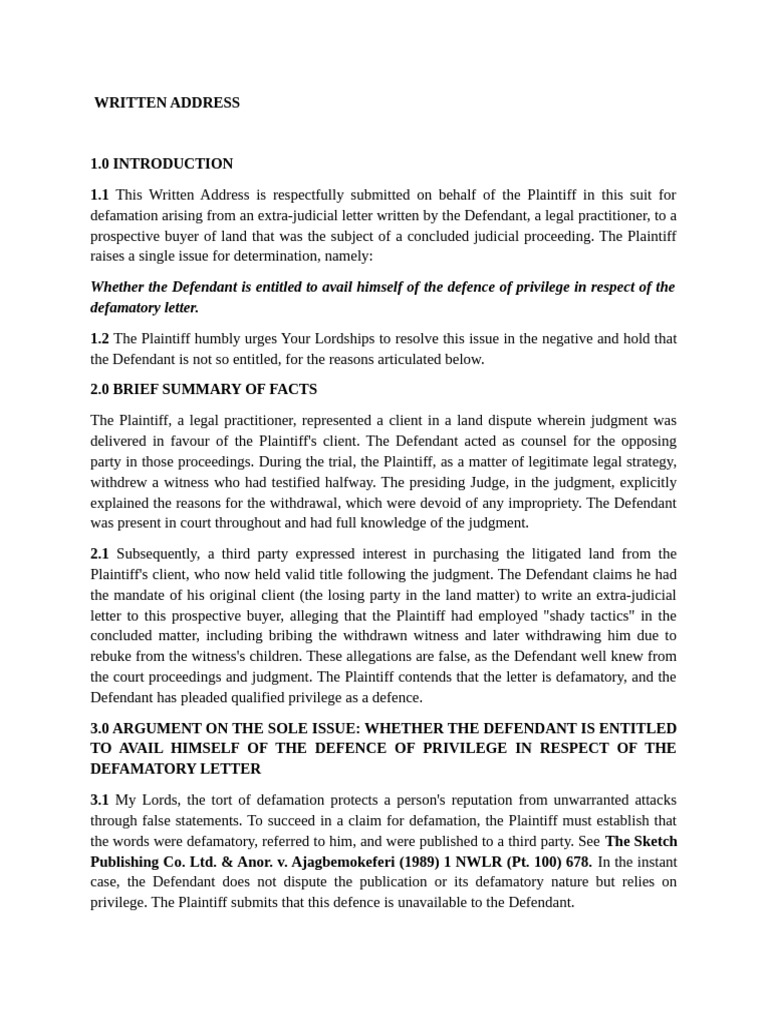 WRITTEN ADDRESS

1.0 INTRODUCTION

1.1 This Written Address is respectfully submitted on behalf of the Plaintiff in this suit for defamation arising from an extra-judicial letter written by the Defendant, a legal practitioner, to a prospective buyer of land that was the subject of a concluded judicial proceeding. The Plaintiff raises a single issue for determination, namely:

Whether the Defendant is entitled to avail himself of the defence of privilege in respect of the defamatory letter.

1.2 The Plaintiff humbly urges Your Lordships to resolve this issue in the negative and hold that the Defendant is not so entitled, for the reasons articulated below.

2.0 BRIEF SUMMARY OF FACTS

The Plaintiff, a legal practitioner, represented a client in a land dispute wherein judgment was delivered in favour of the Plaintiff's client. The Defendant acted as counsel for the opposing party in those proceedings. During the trial, the Plaintiff, as a matter of legitimate legal strategy, withdrew a witness who had testified halfway. The presiding Judge, in the judgment, explicitly explained the reasons for the withdrawal, which were devoid of any impropriety. The Defendant was present in court throughout and had full knowledge of the judgment.

2.1 Subsequently, a third party expressed interest in purchasing the litigated land from the Plaintiff's client, who now held valid title following the judgment. The Defendant claims he had the mandate of his original client (the losing party in the land matter) to write an extra-judicial letter to this prospective buyer, alleging that the Plaintiff had employed "shady tactics" in the concluded matter, including bribing the withdrawn witness and later withdrawing him due to rebuke from the witness's children. These allegations are false, as the Defendant well knew from the court proceedings and judgment. The Plaintiff contends that the letter is defamatory, and the Defendant has pleaded qualified privilege as a defence.

3.0 ARGUMENT ON THE SOLE ISSUE: WHETHER THE DEFENDANT IS ENTITLED TO AVAIL HIMSELF OF THE DEFENCE OF PRIVILEGE IN RESPECT OF THE DEFAMATORY LETTER

3.1 My Lords, the tort of defamation protects a person's reputation from unwarranted attacks through false statements. To succeed in a claim for defamation, the Plaintiff must establish that the words were defamatory, referred to him, and were published to a third party. See The Sketch Publishing Co. Ltd. & Anor. v. Ajagbemokeferi (1989) 1 NWLR (Pt. 100) 678. In the instant case, the Defendant does not dispute the publication or its defamatory nature but relies on privilege. The Plaintiff submits that this defence is unavailable to the Defendant.